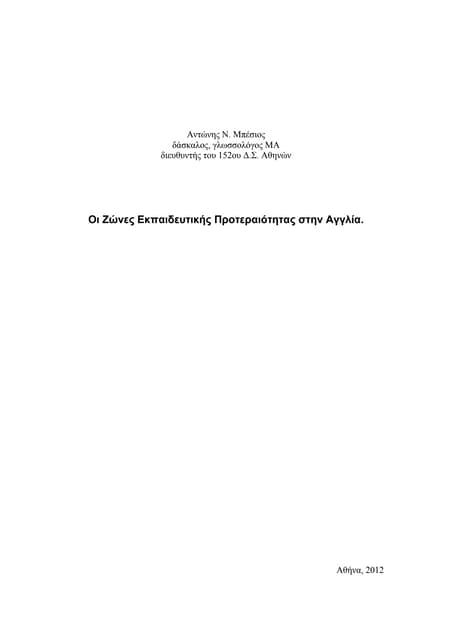 Αντώνης Ν. Μπέσιος
δάσκαλος, γλωσσολόγος ΜΑ
διευθυντής του 152ου Δ.Σ. Αθηνών

Οι Ζώνες Εκπαιδευτικής Προτεραιότητας στην Αγγλία.

Αθήνα, 2012